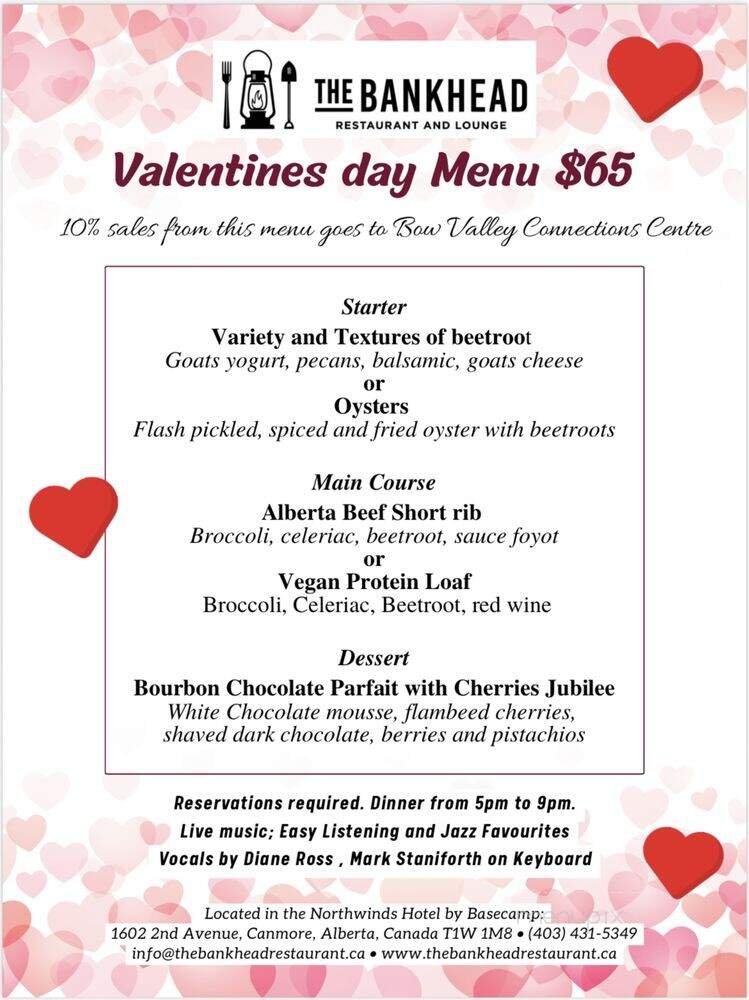 THE BANKHEAD
RESTAURANT AND LOUNGE

Valentines day Menu $65

10% sales from this menu goes to Bow Valley Connections Centre

Starter
Variety and Textures of beetroot
Goats yogurt, pecans, balsamic, goats cheese
or
Oysters
Flash pickled, spiced and fried oyster with beetroots

Main Course
Alberta Beef Short rib
Broccoli, celeriac, beetroot, sauce foyot
or
Vegan Protein Loaf
Broccoli, Celeriac, Beetroot, red wine

Dessert
Bourbon Chocolate Parfait with Cherries Jubilee
White Chocolate mousse, flambeed cherries, shaved dark chocolate, berries and pistachios

Reservations required. Dinner from 5pm to 9pm.
Live music; Easy Listening and Jazz Favourites
Vocals by Diane Ross , Mark Staniforth on Keyboard

Located in the Northwinds Hotel by Basecamp:
1602 2nd Avenue, Canmore, Alberta, Canada T1W 1M8 • (403) 431-5349
info@thebankheadrestaurant.ca • www.thebankheadrestaurant.ca